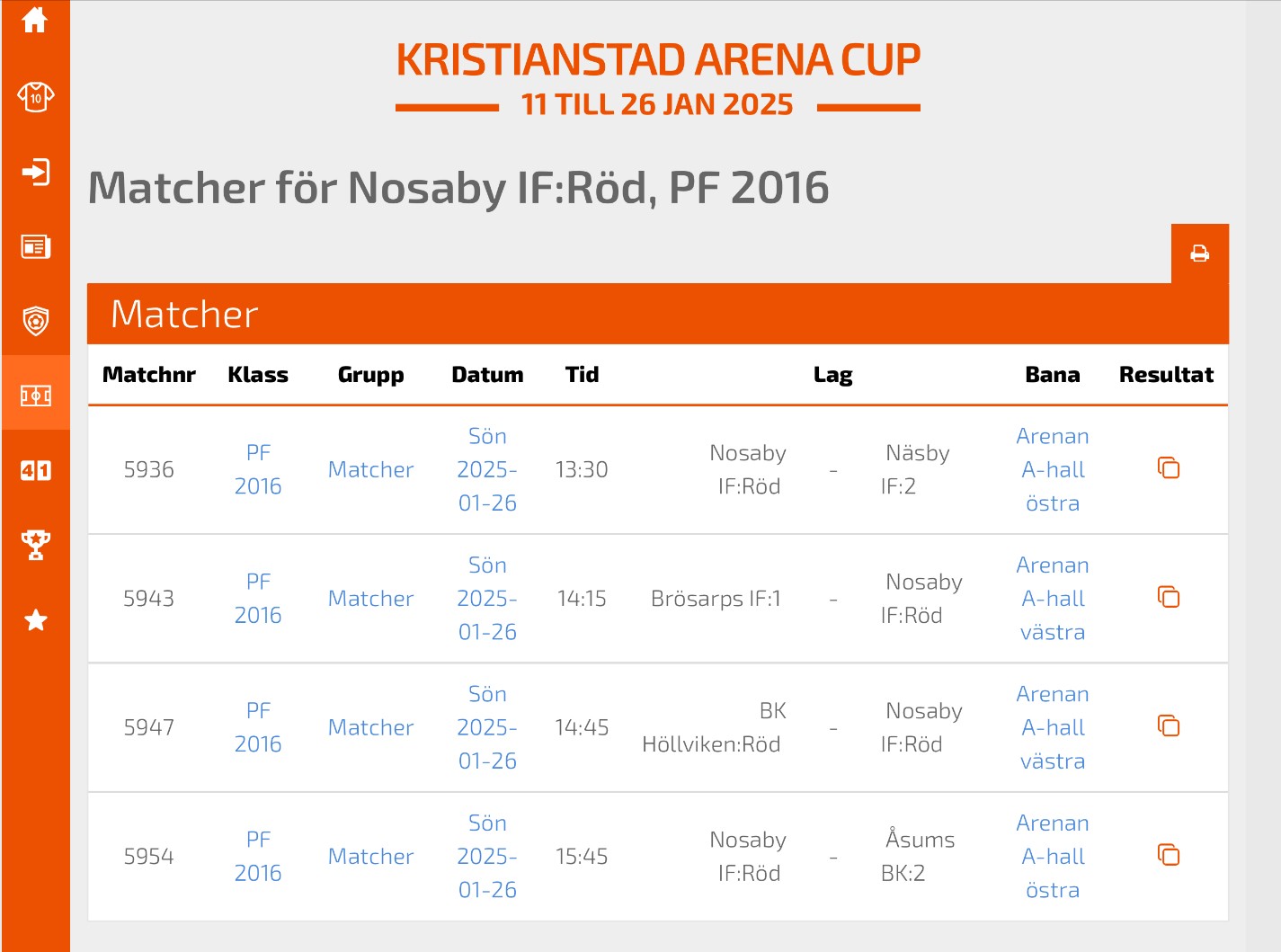 KRISTIANSTAD ARENA CUP
11 TILL 26 JAN 2025

Matcher för Nosaby IF:Röd, PF 2016

Matcher

| Matchnr | Klass | Grupp | Datum | Tid | Lag | | | Bana | Resultat |
|---|---|---|---|---|---|---|---|---|---|
| 5936 | PF 2016 | Matcher | Sön 2025-01-26 | 13:30 | Nosaby IF:Röd | - | Näsby IF:2 | Arenan A-hall östra | |
| 5943 | PF 2016 | Matcher | Sön 2025-01-26 | 14:15 | Brösarps IF:1 | - | Nosaby IF:Röd | Arenan A-hall västra | |
| 5947 | PF 2016 | Matcher | Sön 2025-01-26 | 14:45 | BK Höllviken:Röd | - | Nosaby IF:Röd | Arenan A-hall västra | |
| 5954 | PF 2016 | Matcher | Sön 2025-01-26 | 15:45 | Nosaby IF:Röd | - | Åsums BK:2 | Arenan A-hall östra | |